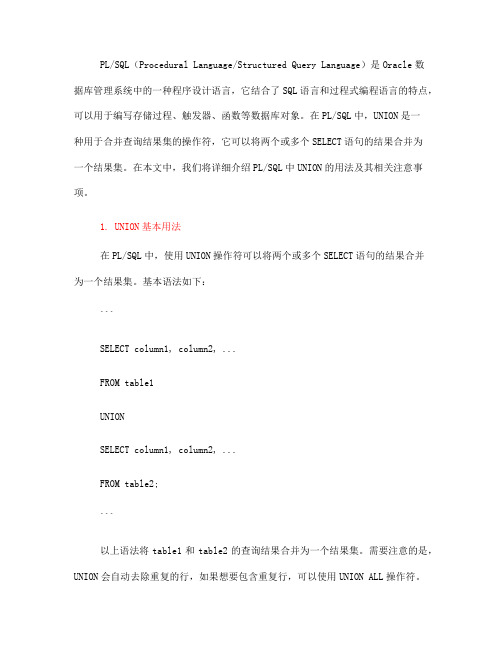 PL/SQL（Procedural Language/Structured Query Language）是 Oracle 数据库管理系统中的一种程序设计语言，它结合了 SQL 语言和过程式编程语言的特点，可以用于编写存储过程、触发器、函数等数据库对象。在 PL/SQL 中，UNION 是一种用于合并查询结果集的操作符，它可以将两个或多个 SELECT 语句的结果合并为一个结果集。在本文中，我们将详细介绍 PL/SQL 中 UNION 的用法及其相关注意事项。

1. UNION 基本用法

在 PL/SQL 中，使用 UNION 操作符可以将两个或多个 SELECT 语句的结果合并为一个结果集。基本语法如下：

```

SELECT column1, column2, ...

FROM table1

UNION

SELECT column1, column2, ...

FROM table2;

```

以上语法将 table1 和 table2 的查询结果合并为一个结果集。需要注意的是，UNION 会自动去除重复的行，如果想要包含重复行，可以使用 UNION ALL 操作符。